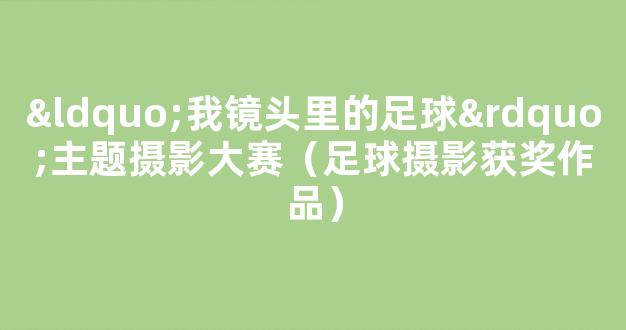 &ldquo;我镜头里的足球&rdquo;主题摄影大赛（足球摄影获奖作品）